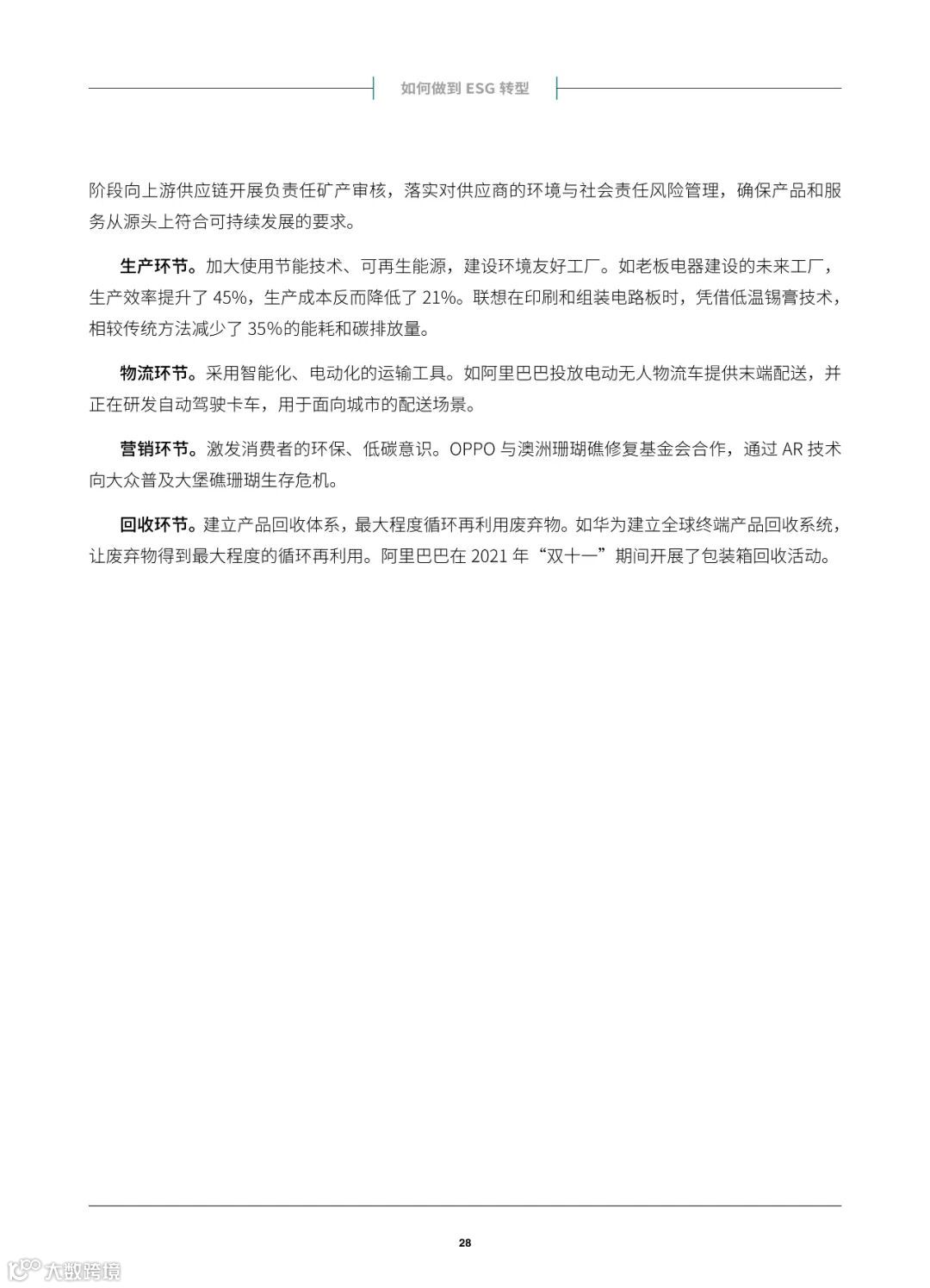 如何做到 ESG 转型

阶段向上游供应链开展负责任矿产审核，落实对供应商的环境与社会责任风险管理，确保产品和服务从源头上符合可持续发展的要求。

生产环节。加大使用节能技术、可再生能源，建设环境友好工厂。如老板电器建设的未来工厂，生产效率提升了 45%，生产成本反而降低了 21%。联想在印刷和组装电路板时，凭借低温锡膏技术，相较传统方法减少了 35%的能耗和碳排放量。

物流环节。采用智能化、电动化的运输工具。如阿里巴巴投放电动无人物流车提供末端配送，并正在研发自动驾驶卡车，用于面向城市的配送场景。

营销环节。激发消费者的环保、低碳意识。OPPO 与澳洲珊瑚礁修复基金会合作，通过 AR 技术向大众普及大堡礁珊瑚生存危机。

回收环节。建立产品回收体系，最大程度循环再利用废弃物。如华为建立全球终端产品回收系统，让废弃物得到最大程度的循环再利用。阿里巴巴在 2021 年“双十一”期间开展了包装箱回收活动。

28

大数跨境